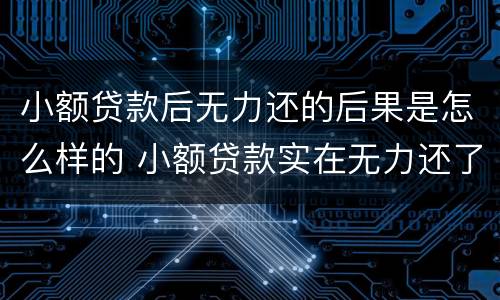 小额贷款后无力还的后果是怎么样的 小额贷款实在无力还了